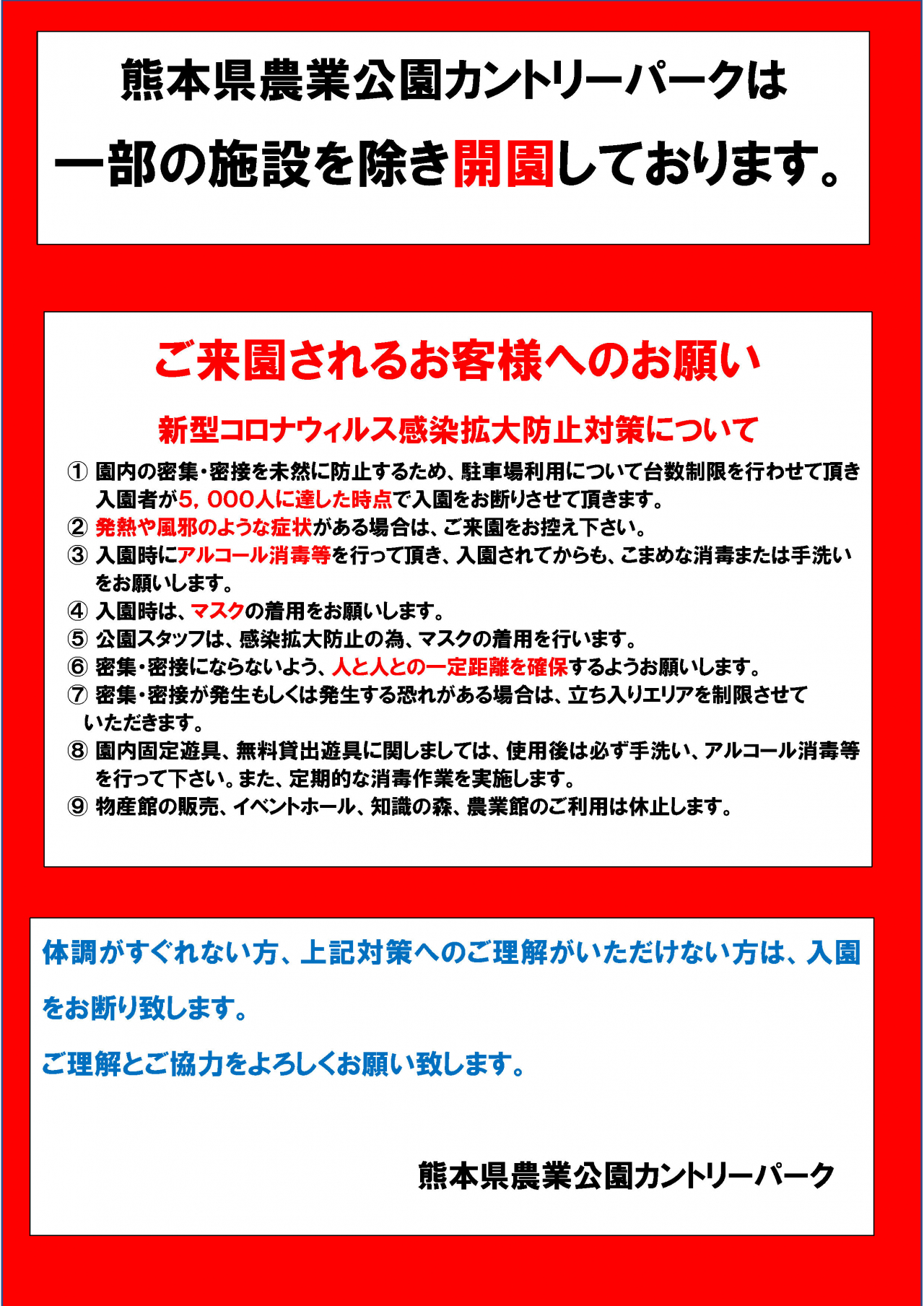 熊本県農業公園カントリーパークは

一部の施設を除き開園しております。

ご来園されるお客様へのお願い

新型コロナウィルス感染拡大防止対策について

① 園内の密集・密接を未然に防止するため、駐車場利用について台数制限を行わせて頂き入園者が5，000人に達した時点で入園をお断りさせて頂きます。
② 発熱や風邪のような症状がある場合は、ご来園をお控え下さい。
③ 入園時にアルコール消毒等を行って頂き、入園されてからも、こまめな消毒または手洗いをお願いします。
④ 入園時は、マスクの着用をお願いします。
⑤ 公園スタッフは、感染拡大防止の為、マスクの着用を行います。
⑥ 密集・密接にならないよう、人と人との一定距離を確保するようお願いします。
⑦ 密集・密接が発生もしくは発生する恐れがある場合は、立ち入りエリアを制限させていただきます。
⑧ 園内固定遊具、無料貸出遊具に関しましては、使用後は必ず手洗い、アルコール消毒等を行って下さい。また、定期的な消毒作業を実施します。
⑨ 物産館の販売、イベントホール、知識の森、農業館のご利用は休止します。

体調がすぐれない方、上記対策へのご理解がいただけない方は、入園をお断り致します。

ご理解とご協力をよろしくお願い致します。

熊本県農業公園カントリーパーク